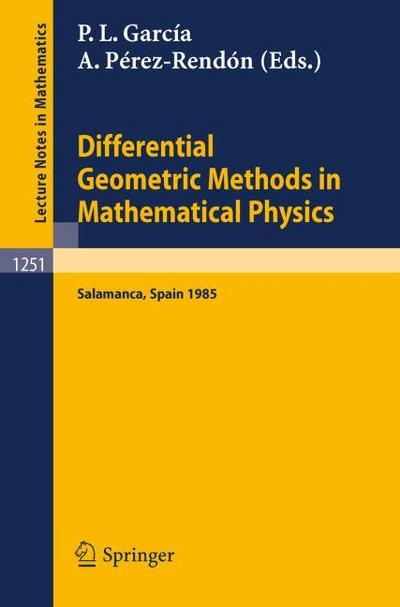 Lecture Notes in Mathematics

P. L. García
A. Pérez-Rendón (Eds.)

Differential Geometric Methods in Mathematical Physics

1251

Salamanca, Spain 1985

Springer